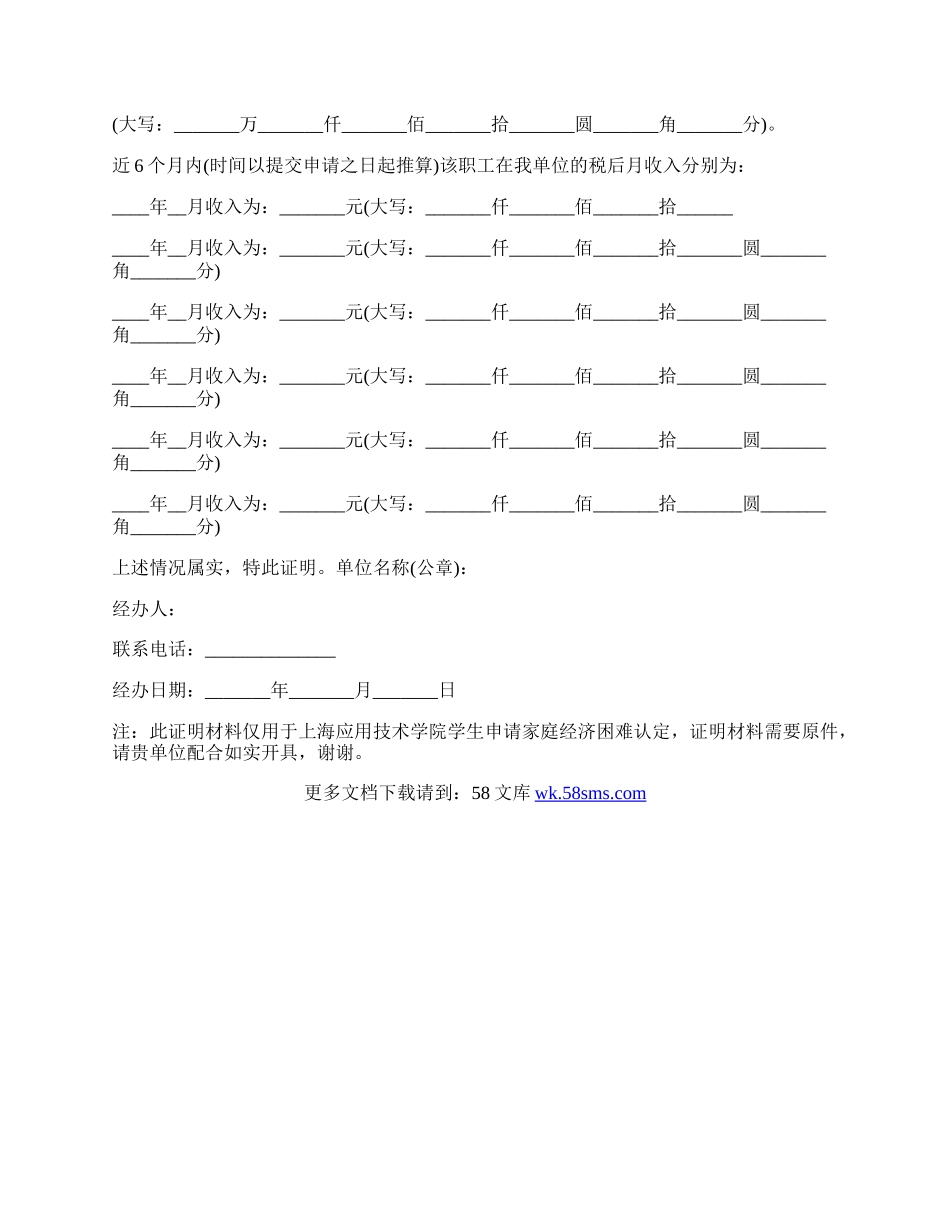 (大写：_______万_______仟_______佰_______拾_______圆_______角_______分)。

近 6 个月内(时间以提交申请之日起推算)该职工在我单位的税后月收入分别为：

____年__月收入为：_______元(大写：_______仟_______佰_______拾______

____年__月收入为：_______元(大写：_______仟_______佰_______拾_______圆_______角_______分)

____年__月收入为：_______元(大写：_______仟_______佰_______拾_______圆_______角_______分)

____年__月收入为：_______元(大写：_______仟_______佰_______拾_______圆_______角_______分)

____年__月收入为：_______元(大写：_______仟_______佰_______拾_______圆_______角_______分)

____年__月收入为：_______元(大写：_______仟_______佰_______拾_______圆_______角_______分)

上述情况属实，特此证明。单位名称(公章)：

经办人：

联系电话：______________

经办日期：_______年_______月_______日

注：此证明材料仅用于上海应用技术学院学生申请家庭经济困难认定，证明材料需要原件，请贵单位配合如实开具，谢谢。

更多文档下载请到：58 文库 wk.58sms.com